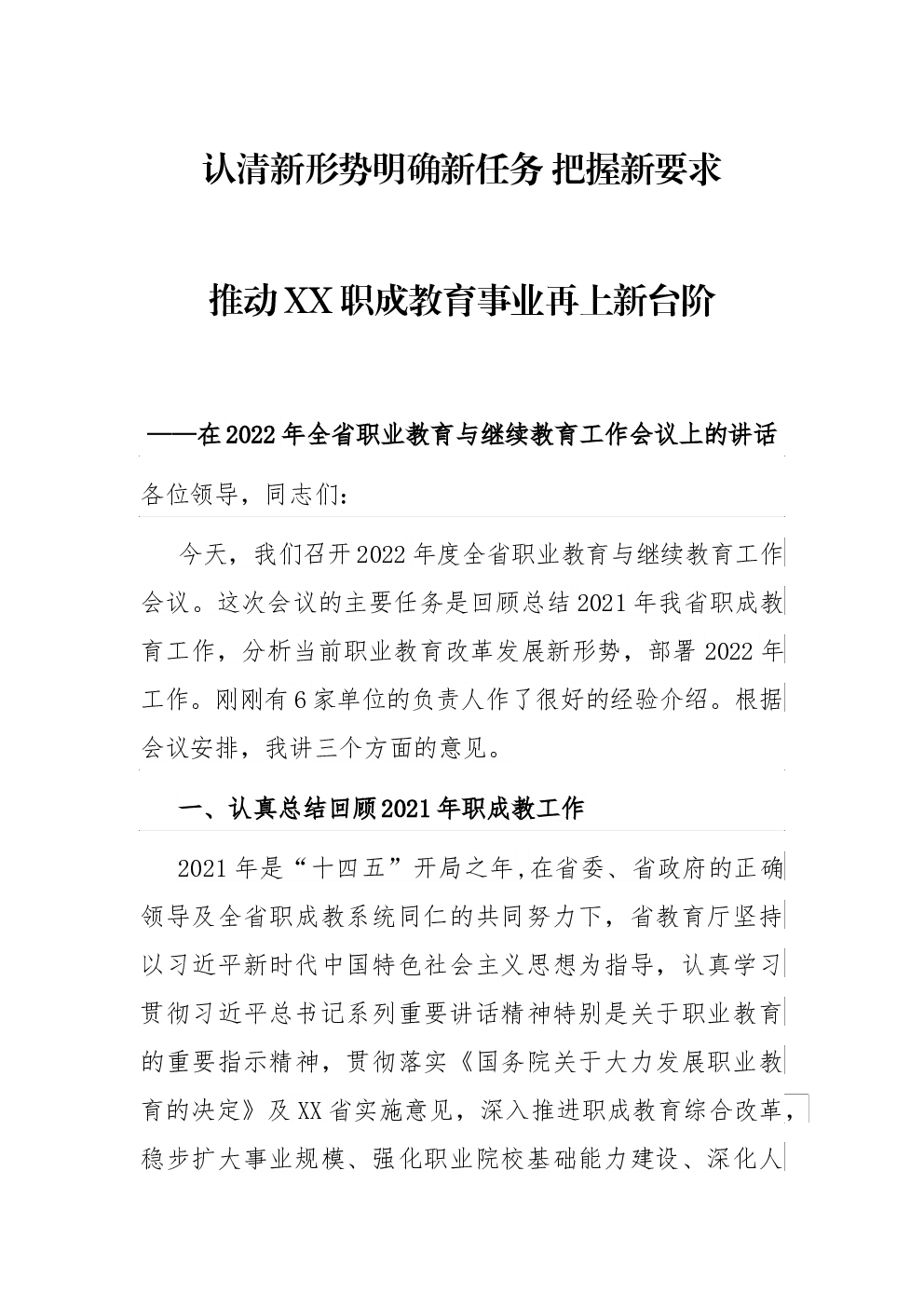 认清新形势明确新任务 把握新要求

推动XX职成教育事业再上新台阶

——在2022年全省职业教育与继续教育工作会议上的讲话

各位领导，同志们：

今天，我们召开2022年度全省职业教育与继续教育工作会议。这次会议的主要任务是回顾总结2021年我省职成教育工作，分析当前职业教育改革发展新形势，部署2022年工作。刚刚有6家单位的负责人作了很好的经验介绍。根据会议安排，我讲三个方面的意见。

一、认真总结回顾2021年职成教工作

2021年是“十四五”开局之年,在省委、省政府的正确领导及全省职成教系统同仁的共同努力下，省教育厅坚持以习近平新时代中国特色社会主义思想为指导，认真学习贯彻习近平总书记系列重要讲话精神特别是关于职业教育的重要指示精神，贯彻落实《国务院关于大力发展职业教育的决定》及XX省实施意见，深入推进职成教育综合改革，稳步扩大事业规模、强化职业院校基础能力建设、深化人